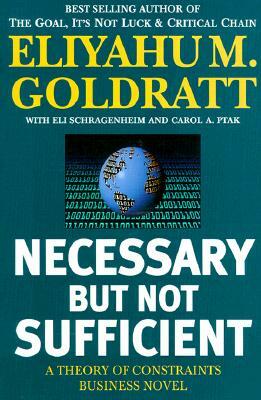 BEST SELLING AUTHOR OF
THE GOAL, IT'S NOT LUCK & CRITICAL CHAIN

ELIYAHU M. GOLDRATT

WITH ELI SCHRAGENHEIM AND CAROL A. PTAK

NECESSARY BUT NOT SUFFICIENT

A THEORY OF CONSTRAINTS BUSINESS NOVEL